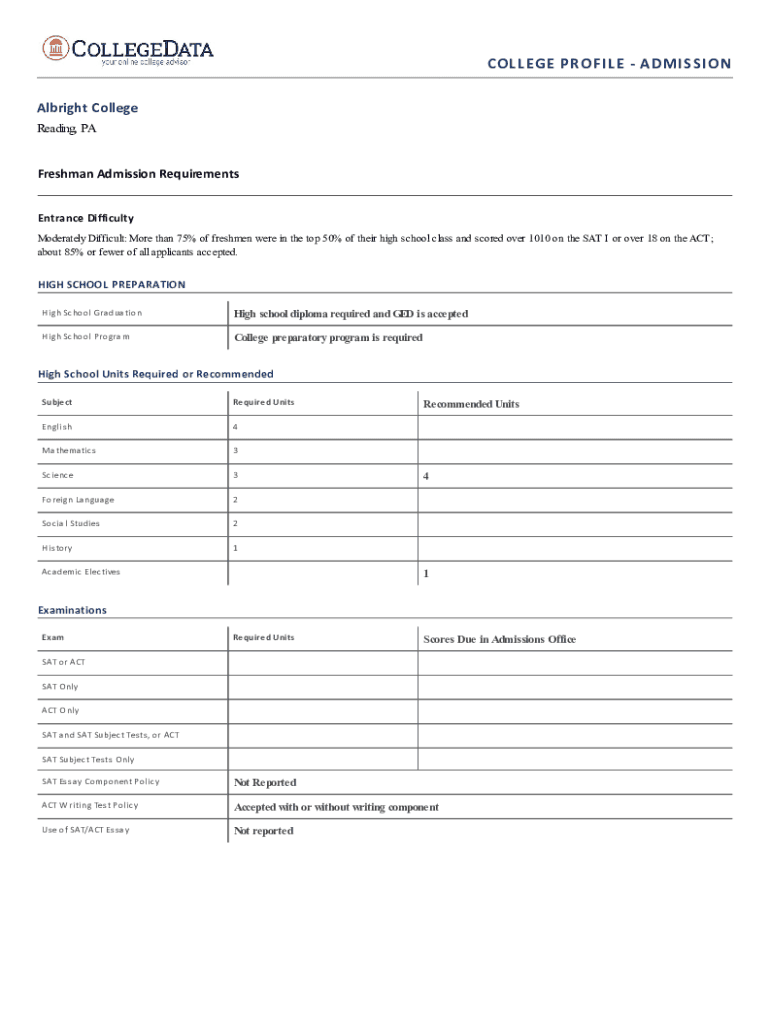 COLLEGEDATA
your online college advisor

COLLEGE PROFILE - ADMISSION

Albright College
Reading, PA

Freshman Admission Requirements

Entrance Difficulty
Moderately Difficult: More than 75% of freshmen were in the top 50% of their high school class and scored over 1010 on the SAT I or over 18 on the ACT; about 85% or fewer of all applicants accepted.

HIGH SCHOOL PREPARATION

| High School Graduation | High school diploma required and GED is accepted |
|---|---|
| High School Program | College preparatory program is required |

High School Units Required or Recommended

| Subject | Required Units | Recommended Units |
|---|---|---|
| English | 4 | |
| Mathematics | 3 | |
| Science | 3 | 4 |
| Foreign Language | 2 | |
| Social Studies | 2 | |
| History | 1 | |
| Academic Electives | | 1 |

Examinations

| Exam | Required Units | Scores Due in Admissions Office |
|---|---|---|
| SAT or ACT | | |
| SAT Only | | |
| ACT Only | | |
| SAT and SAT Subject Tests, or ACT | | |
| SAT Subject Tests Only | | |
| SAT Essay Component Policy | Not Reported | |
| ACT Writing Test Policy | Accepted with or without writing component | |
| Use of SAT/ACT Essay | Not reported | |